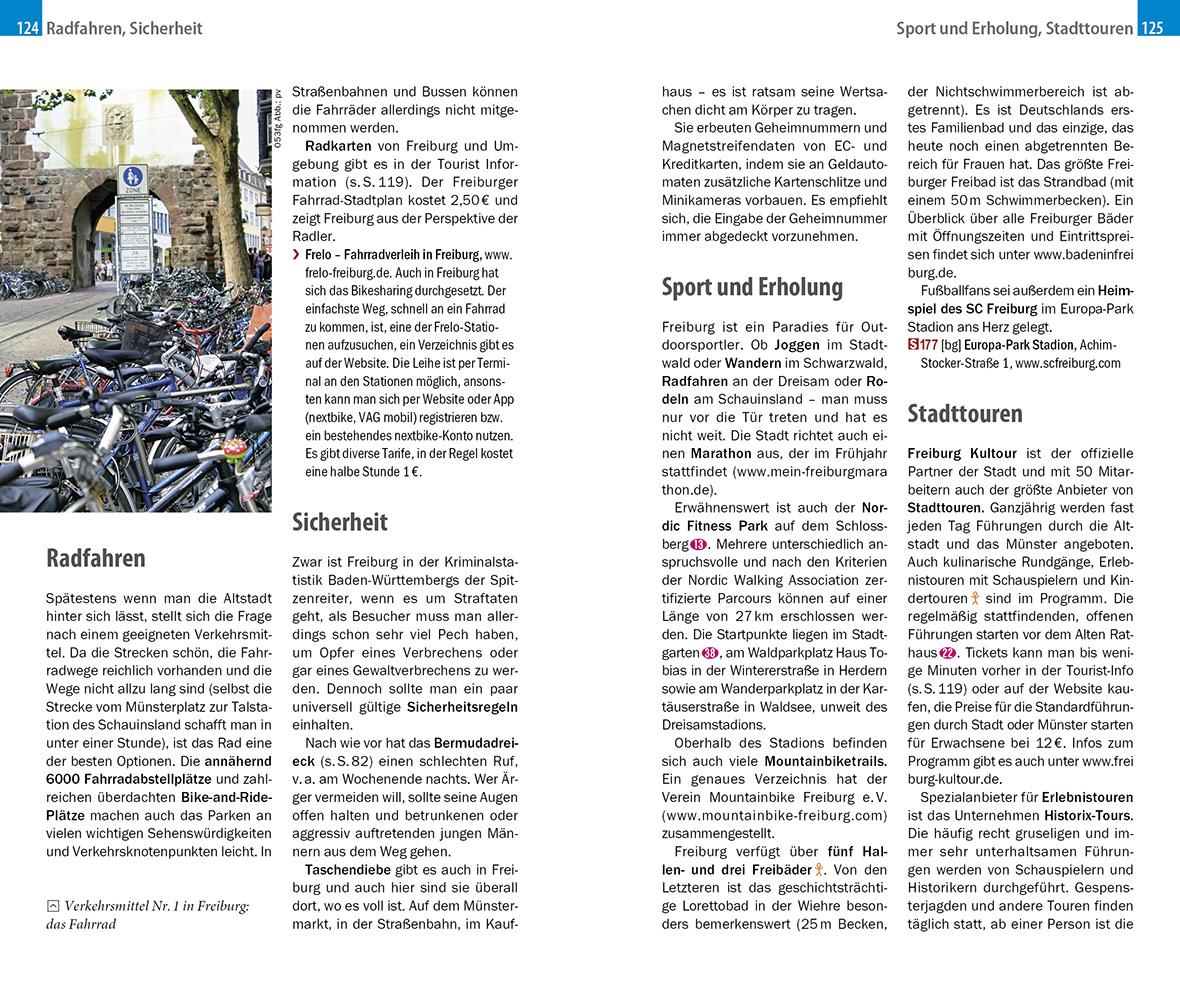 124 Radfahren, Sicherheit

Sport und Erholung, Stadttouren 125

053fg Abb.: pv

ZONE

Radfahren

Spätestens wenn man die Altstadt hinter sich lässt, stellt sich die Frage nach einem geeigneten Verkehrsmittel. Da die Strecken schön, die Fahrradwege reichlich vorhanden und die Wege nicht allzu lang sind (selbst die Strecke vom Münsterplatz zur Talstation des Schauinsland schafft man in unter einer Stunde), ist das Rad eine der besten Optionen. Die annähernd 6000 Fahrradabstellplätze und zahlreichen überdachten Bike-and-Ride-Plätze machen auch das Parken an vielen wichtigen Sehenswürdigkeiten und Verkehrsknotenpunkten leicht. In

Verkehrsmittel Nr. 1 in Freiburg: das Fahrrad

Straßenbahnen und Bussen können die Fahrräder allerdings nicht mitgenommen werden.

Radkarten von Freiburg und Umgebung gibt es in der Tourist Information (s. S. 119). Der Freiburger Fahrrad-Stadtplan kostet 2,50 € und zeigt Freiburg aus der Perspektive der Radler.

› Frelo – Fahrradverleih in Freiburg, www.frelo-freiburg.de. Auch in Freiburg hat sich das Bikesharing durchgesetzt. Der einfachste Weg, schnell an ein Fahrrad zu kommen, ist, eine der Frelo-Stationen aufzusuchen, ein Verzeichnis gibt es auf der Website. Die Leihe ist per Terminal an den Stationen möglich, ansonsten kann man sich per Website oder App (nextbike, VAG mobil) registrieren bzw. ein bestehendes nextbike-Konto nutzen. Es gibt diverse Tarife, in der Regel kostet eine halbe Stunde 1 €.

Sicherheit

Zwar ist Freiburg in der Kriminalstatistik Baden-Württembergs der Spitzenreiter, wenn es um Straftaten geht, als Besucher muss man allerdings schon sehr viel Pech haben, um Opfer eines Verbrechens oder gar eines Gewaltverbrechens zu werden. Dennoch sollte man ein paar universell gültige Sicherheitsregeln einhalten.

Nach wie vor hat das Bermudadreieck (s. S. 82) einen schlechten Ruf, v. a. am Wochenende nachts. Wer Ärger vermeiden will, sollte seine Augen offen halten und betrunkenen oder aggressiv auftretenden jungen Männern aus dem Weg gehen.

Taschendiebe gibt es auch in Freiburg und auch hier sind sie überall dort, wo es voll ist. Auf dem Münstermarkt, in der Straßenbahn, im Kaufhaus – es ist ratsam seine Wertsachen dicht am Körper zu tragen.

Sie erbeuten Geheimnummern und Magnetstreifendaten von EC- und Kreditkarten, indem sie an Geldautomaten zusätzliche Kartenschlitze und Minikameras vorbauen. Es empfiehlt sich, die Eingabe der Geheimnummer immer abgedeckt vorzunehmen.

Sport und Erholung

Freiburg ist ein Paradies für Outdoorsportler. Ob Joggen im Stadtwald oder Wandern im Schwarzwald, Radfahren an der Dreisam oder Rodeln am Schauinsland – man muss nur vor die Tür treten und hat es nicht weit. Die Stadt richtet auch einen Marathon aus, der im Frühjahr stattfindet (www.mein-freiburgmarathon.de).

Erwähnenswert ist auch der Nordic Fitness Park auf dem Schlossberg 13. Mehrere unterschiedlich anspruchsvolle und nach den Kriterien der Nordic Walking Association zertifizierte Parcours können auf einer Länge von 27 km erschlossen werden. Die Startpunkte liegen im Stadtgarten 38, am Waldparkplatz Haus Tobias in der Wintererstraße in Herdern sowie am Wanderparkplatz in der Kartäuserstraße in Waldsee, unweit des Dreisamstadions.

Oberhalb des Stadions befinden sich auch viele Mountainbiketrails. Ein genaues Verzeichnis hat der Verein Mountainbike Freiburg e. V. (www.mountainbike-freiburg.com) zusammengestellt.

Freiburg verfügt über fünf Hallen- und drei Freibäder. Von den Letzteren ist das geschichtsträchtige Lorettobad in der Wiehre besonders bemerkenswert (25 m Becken, der Nichtschwimmerbereich ist abgetrennt). Es ist Deutschlands erstes Familienbad und das einzige, das heute noch einen abgetrennten Bereich für Frauen hat. Das größte Freiburger Freibad ist das Strandbad (mit einem 50 m Schwimmerbecken). Ein Überblick über alle Freiburger Bäder mit Öffnungszeiten und Eintrittspreisen findet sich unter www.badeninfreiburg.de.

Fußballfans sei außerdem ein Heimspiel des SC Freiburg im Europa-Park Stadion ans Herz gelegt.

S177 [bg] Europa-Park Stadion, Achim-Stocker-Straße 1, www.scfreiburg.com

Stadttouren

Freiburg Kultour ist der offizielle Partner der Stadt und mit 50 Mitarbeitern auch der größte Anbieter von Stadttouren. Ganzjährig werden fast jeden Tag Führungen durch die Altstadt und das Münster angeboten. Auch kulinarische Rundgänge, Erlebnistouren mit Schauspielern und Kindertouren sind im Programm. Die regelmäßig stattfindenden, offenen Führungen starten vor dem Alten Rathaus 22. Tickets kann man bis wenige Minuten vorher in der Tourist-Info (s. S. 119) oder auf der Website kaufen, die Preise für die Standardführungen durch Stadt oder Münster starten für Erwachsene bei 12 €. Infos zum Programm gibt es auch unter www.freiburg-kultour.de.

Spezialanbieter für Erlebnistouren ist das Unternehmen Historix-Tours. Die häufig recht gruseligen und immer sehr unterhaltsamen Führungen werden von Schauspielern und Historikern durchgeführt. Gespensterjagden und andere Touren finden täglich statt, ab einer Person ist die